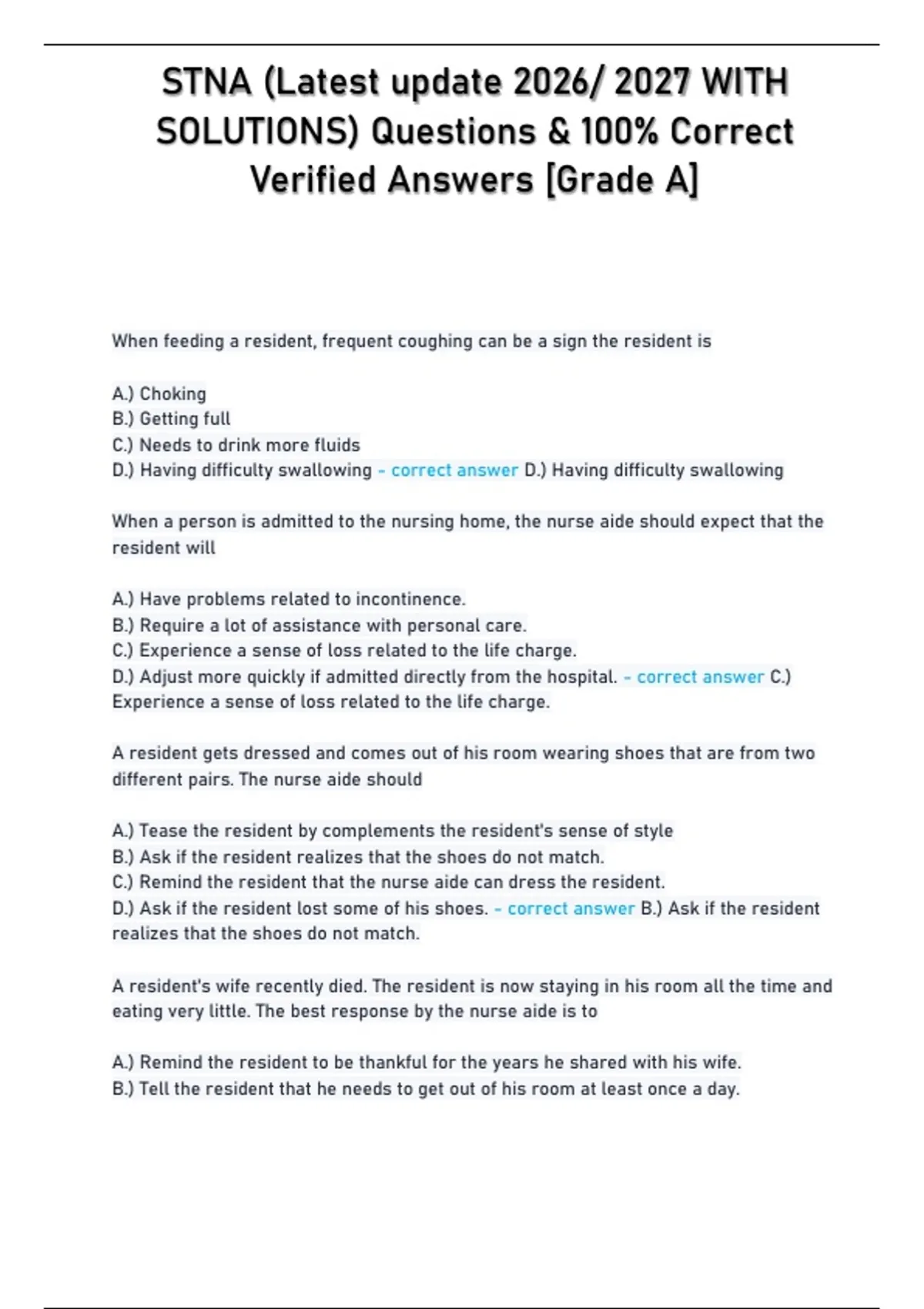 STNA (Latest update 2026/ 2027 WITH SOLUTIONS) Questions & 100% Correct Verified Answers [Grade A]

When feeding a resident, frequent coughing can be a sign the resident is

A.) Choking
B.) Getting full
C.) Needs to drink more fluids
D.) Having difficulty swallowing - correct answer D.) Having difficulty swallowing

When a person is admitted to the nursing home, the nurse aide should expect that the resident will

A.) Have problems related to incontinence.
B.) Require a lot of assistance with personal care.
C.) Experience a sense of loss related to the life charge.
D.) Adjust more quickly if admitted directly from the hospital. - correct answer C.) Experience a sense of loss related to the life charge.

A resident gets dressed and comes out of his room wearing shoes that are from two different pairs. The nurse aide should

A.) Tease the resident by complements the resident's sense of style
B.) Ask if the resident realizes that the shoes do not match.
C.) Remind the resident that the nurse aide can dress the resident.
D.) Ask if the resident lost some of his shoes. - correct answer B.) Ask if the resident realizes that the shoes do not match.

A resident's wife recently died. The resident is now staying in his room all the time and eating very little. The best response by the nurse aide is to

A.) Remind the resident to be thankful for the years he shared with his wife.
B.) Tell the resident that he needs to get out of his room at least once a day.